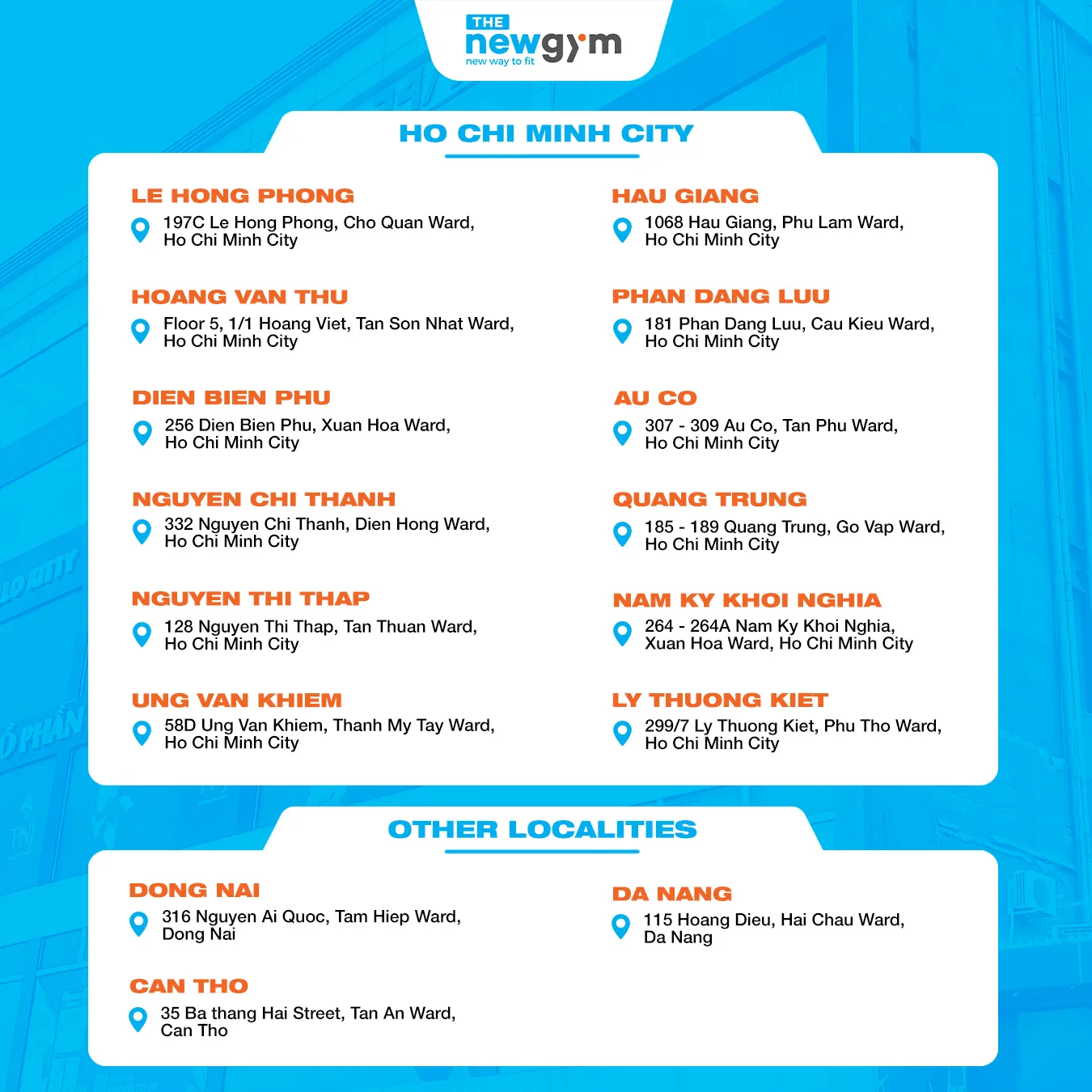 THE newgym
new way to fit

HO CHI MINH CITY

LE HONG PHONG
197C Le Hong Phong, Cho Quan Ward, Ho Chi Minh City

HOANG VAN THU
Floor 5, 1/1 Hoang Viet, Tan Son Nhat Ward, Ho Chi Minh City

DIEN BIEN PHU
256 Dien Bien Phu, Xuan Hoa Ward, Ho Chi Minh City

NGUYEN CHI THANH
332 Nguyen Chi Thanh, Dien Hong Ward, Ho Chi Minh City

NGUYEN THI THAP
128 Nguyen Thi Thap, Tan Thuan Ward, Ho Chi Minh City

UNG VAN KHIEM
58D Ung Van Khiem, Thanh My Tay Ward, Ho Chi Minh City

HAU GIANG
1068 Hau Giang, Phu Lam Ward, Ho Chi Minh City

PHAN DANG LUU
181 Phan Dang Luu, Cau Kieu Ward, Ho Chi Minh City

AU CO
307 - 309 Au Co, Tan Phu Ward, Ho Chi Minh City

QUANG TRUNG
185 - 189 Quang Trung, Go Vap Ward, Ho Chi Minh City

NAM KY KHOI NGHIA
264 - 264A Nam Ky Khoi Nghia, Xuan Hoa Ward, Ho Chi Minh City

LY THUONG KIET
299/7 Ly Thuong Kiet, Phu Tho Ward, Ho Chi Minh City

OTHER LOCALITIES

DONG NAI
316 Nguyen Ai Quoc, Tam Hiep Ward, Dong Nai

CAN THO
35 Ba thang Hai Street, Tan An Ward, Can Tho

DA NANG
115 Hoang Dieu, Hai Chau Ward, Da Nang